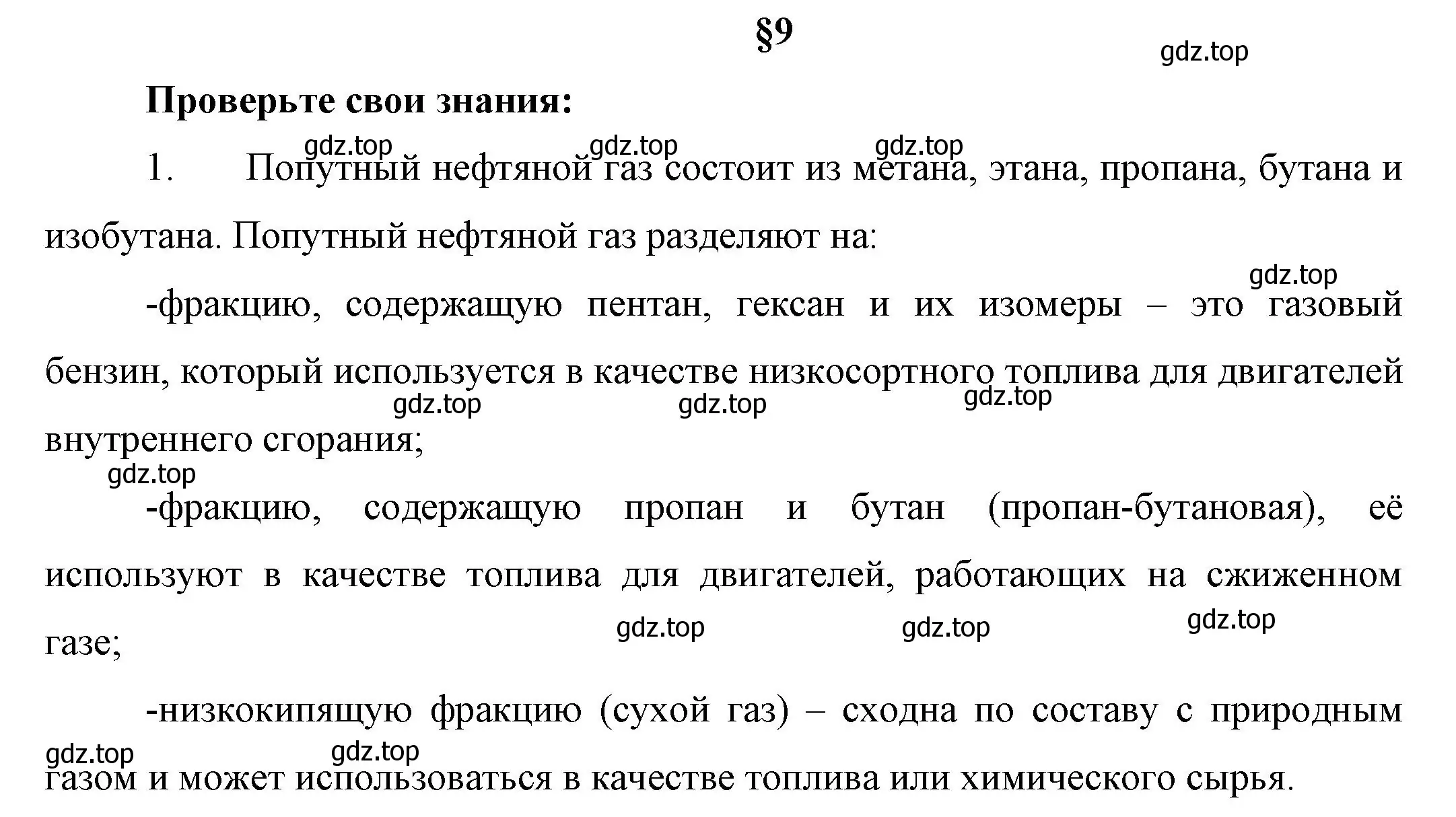 §9

gdz.top

Проверьте свои знания:

gdz.top gdz.top gdz.top

1. Попутный нефтяной газ состоит из метана, этана, пропана, бутана и изобутана. Попутный нефтяной газ разделяют на:

gdz.top

-фракцию, содержащую пентан, гексан и их изомеры – это газовый бензин, который используется в качестве низкосортного топлива для двигателей внутреннего сгорания;

gdz.top gdz.top gdz.top

gdz.top

-фракцию, содержащую пропан и бутан (пропан-бутановая), её используют в качестве топлива для двигателей, работающих на сжиженном газе;

gdz.top gdz.top gdz.top

-низкокипящую фракцию (сухой газ) – сходна по составу с природным газом и может использоваться в качестве топлива или химического сырья.

gdz.top gdz.top